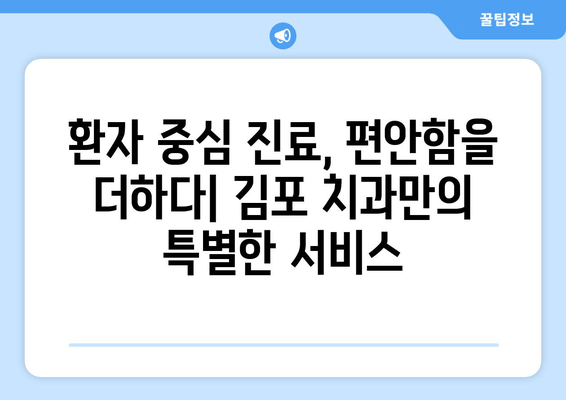 꿀팁정보

환자 중심 진료, 편안함을 더하다| 김포 치과만의 특별한 서비스